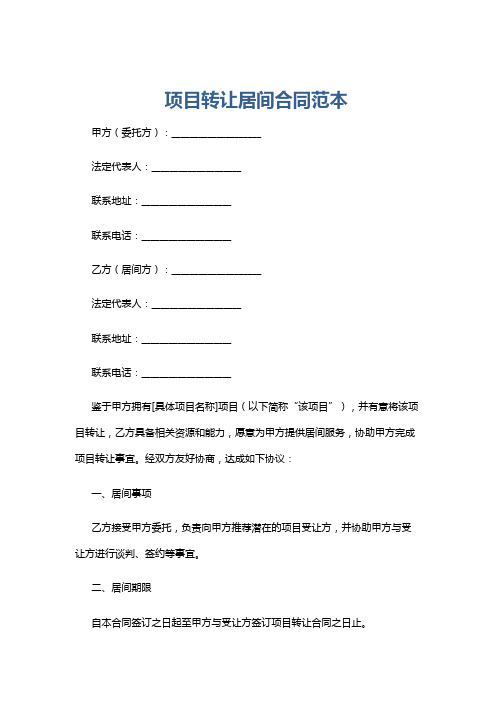 项目转让居间合同范本

甲方（委托方）：________________

法定代表人：________________

联系地址：________________

联系电话：________________

乙方（居间方）：________________

法定代表人：________________

联系地址：________________

联系电话：________________

鉴于甲方拥有[具体项目名称]项目（以下简称“该项目”），并有意将该项目转让，乙方具备相关资源和能力，愿意为甲方提供居间服务，协助甲方完成项目转让事宜。经双方友好协商，达成如下协议：

一、居间事项

乙方接受甲方委托，负责向甲方推荐潜在的项目受让方，并协助甲方与受让方进行谈判、签约等事宜。

二、居间期限

自本合同签订之日起至甲方与受让方签订项目转让合同之日止。